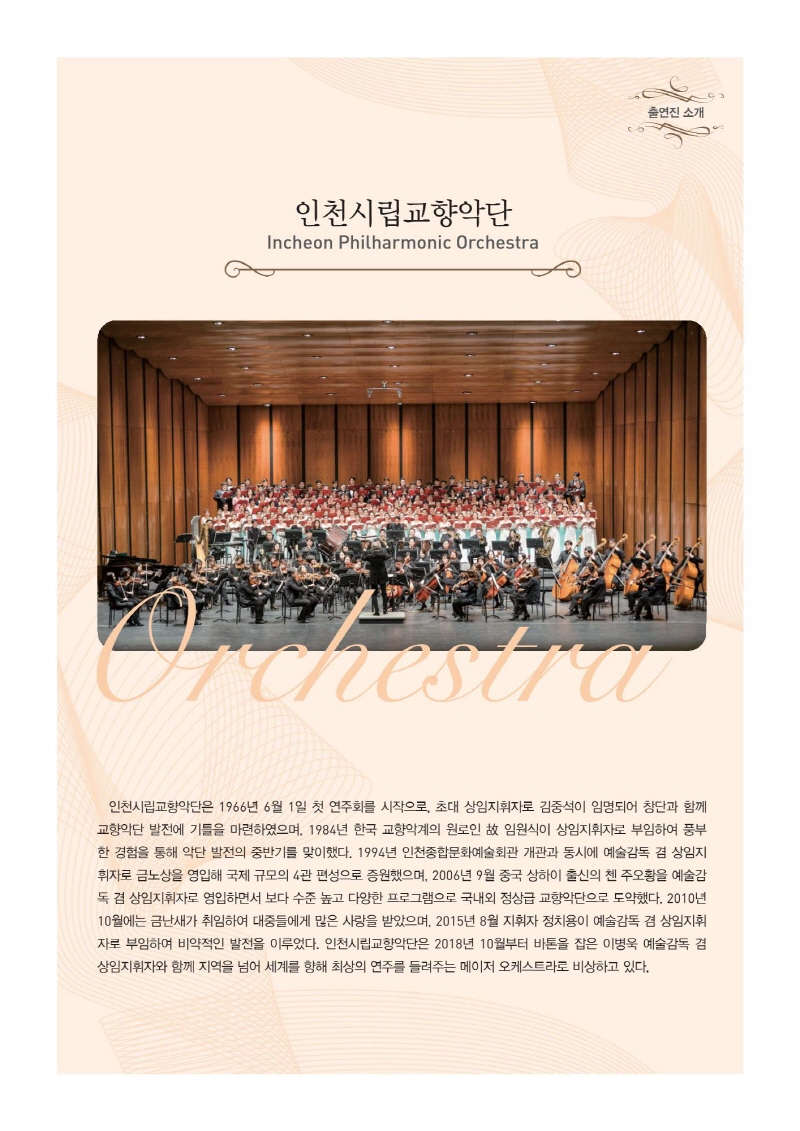 출연진 소개

인천시립교향악단
Incheon Philharmonic Orchestra

Orchestra

인천시립교향악단은 1966년 6월 1일 첫 연주회를 시작으로, 초대 상임지휘자로 김중석이 임명되어 창단과 함께 교향악단 발전에 기틀을 마련하였으며, 1984년 한국 교향악계의 원로인 故 임원식이 상임지휘자로 부임하여 풍부한 경험을 통해 악단 발전의 중반기를 맞이했다. 1994년 인천종합문화예술회관 개관과 동시에 예술감독 겸 상임지휘자로 금노상을 영입해 국제 규모의 4관 편성으로 증원했으며, 2006년 9월 중국 상하이 출신의 첸 주오황을 예술감독 겸 상임지휘자로 영입하면서 보다 수준 높고 다양한 프로그램으로 국내외 정상급 교향악단으로 도약했다. 2010년 10월에는 금난새가 취임하여 대중들에게 많은 사랑을 받았으며, 2015년 8월 지휘자 정치용이 예술감독 겸 상임지휘자로 부임하여 비약적인 발전을 이루었다. 인천시립교향악단은 2018년 10월부터 바톤을 잡은 이병욱 예술감독 겸 상임지휘자와 함께 지역을 넘어 세계를 향해 최상의 연주를 들려주는 메이저 오케스트라로 비상하고 있다.